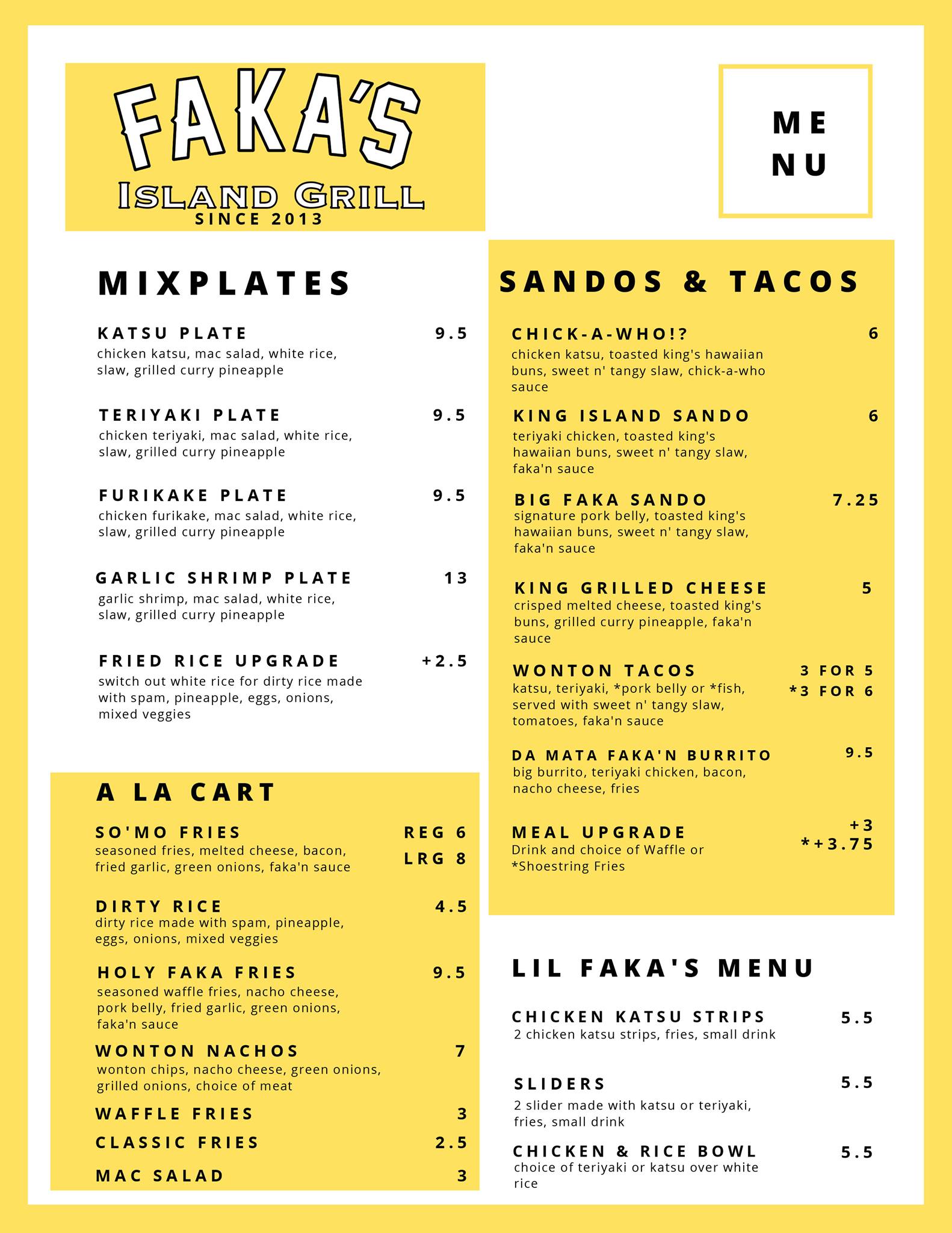 FAKA'S
ISLAND GRILL
SINCE 2013

ME
NU

MIXPLATES

KATSU PLATE 9.5
chicken katsu, mac salad, white rice, slaw, grilled curry pineapple

TERIYAKI PLATE 9.5
chicken teriyaki, mac salad, white rice, slaw, grilled curry pineapple

FURIKAKE PLATE 9.5
chicken furikake, mac salad, white rice, slaw, grilled curry pineapple

GARLIC SHRIMP PLATE 13
garlic shrimp, mac salad, white rice, slaw, grilled curry pineapple

FRIED RICE UPGRADE +2.5
switch out white rice for dirty rice made with spam, pineapple, eggs, onions, mixed veggies

A LA CART

SO'MO FRIES REG 6 LRG 8
seasoned fries, melted cheese, bacon, fried garlic, green onions, faka'n sauce

DIRTY RICE 4.5
dirty rice made with spam, pineapple, eggs, onions, mixed veggies

HOLY FAKA FRIES 9.5
seasoned waffle fries, nacho cheese, pork belly, fried garlic, green onions, faka'n sauce

WONTON NACHOS 7
wonton chips, nacho cheese, green onions, grilled onions, choice of meat

WAFFLE FRIES 3

CLASSIC FRIES 2.5

MAC SALAD 3

SANDOS & TACOS

CHICK-A-WHO!? 6
chicken katsu, toasted king's hawaiian buns, sweet n' tangy slaw, chick-a-who sauce

KING ISLAND SANDO 6
teriyaki chicken, toasted king's hawaiian buns, sweet n' tangy slaw, faka'n sauce

BIG FAKA SANDO 7.25
signature pork belly, toasted king's hawaiian buns, sweet n' tangy slaw, faka'n sauce

KING GRILLED CHEESE 5
crisped melted cheese, toasted king's buns, grilled curry pineapple, faka'n sauce

WONTON TACOS 3 FOR 5 *3 FOR 6
katsu, teriyaki, *pork belly or *fish, served with sweet n' tangy slaw, tomatoes, faka'n sauce

DA MATA FAKA'N BURRITO 9.5
big burrito, teriyaki chicken, bacon, nacho cheese, fries

MEAL UPGRADE +3 *+3.75
Drink and choice of Waffle or *Shoestring Fries

LIL FAKA'S MENU

CHICKEN KATSU STRIPS 5.5
2 chicken katsu strips, fries, small drink

SLIDERS 5.5
2 slider made with katsu or teriyaki, fries, small drink

CHICKEN & RICE BOWL 5.5
choice of teriyaki or katsu over white rice